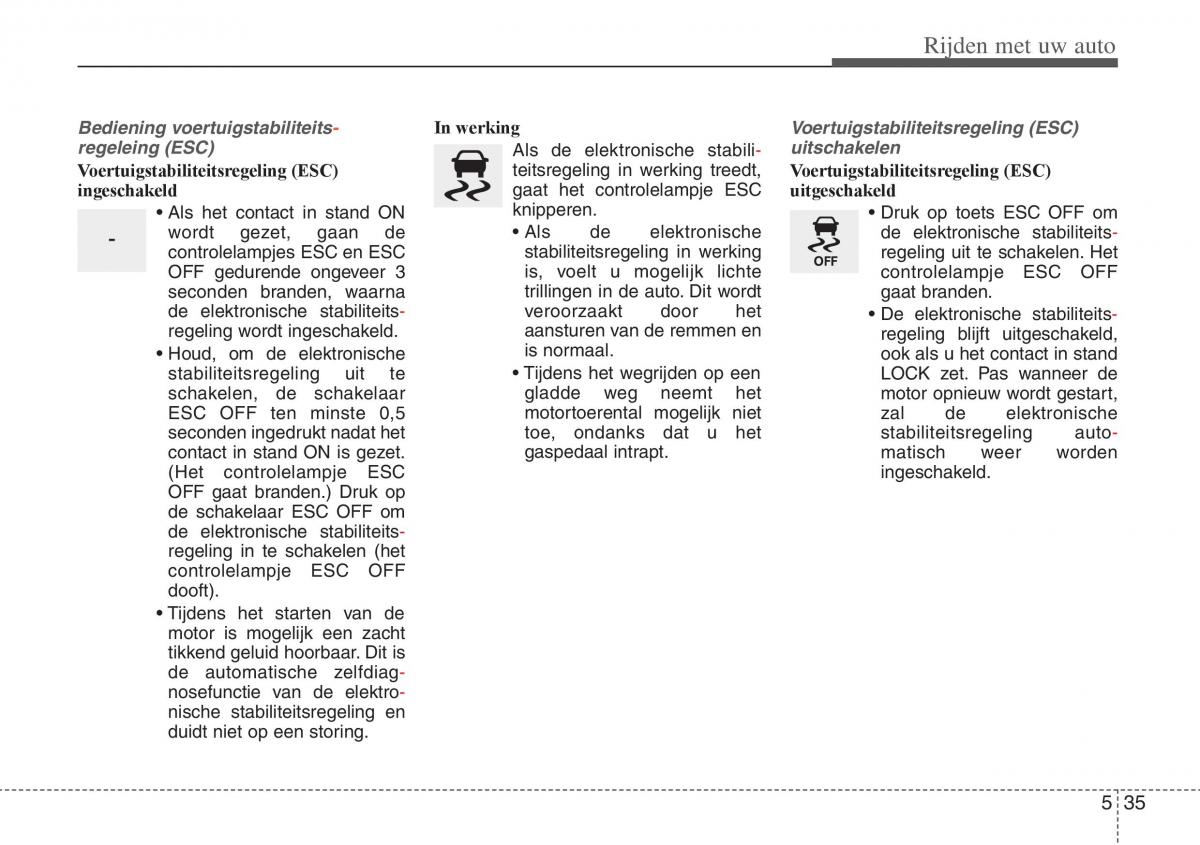 Rijden met uw auto

Bediening voertuigstabiliteitsregeleing (ESC)

Voertuigstabiliteitsregeling (ESC) ingeschakeld

-

• Als het contact in stand ON wordt gezet, gaan de controlelampjes ESC en ESC OFF gedurende ongeveer 3 seconden branden, waarna de elektronische stabiliteitsregeling wordt ingeschakeld.

• Houd, om de elektronische stabiliteitsregeling uit te schakelen, de schakelaar ESC OFF ten minste 0,5 seconden ingedrukt nadat het contact in stand ON is gezet. (Het controlelampje ESC OFF gaat branden.) Druk op de schakelaar ESC OFF om de elektronische stabiliteitsregeling in te schakelen (het controlelampje ESC OFF dooft).

• Tijdens het starten van de motor is mogelijk een zacht tikkend geluid hoorbaar. Dit is de automatische zelfdiagnosefunctie van de elektronische stabiliteitsregeling en duidt niet op een storing.

In werking

Als de elektronische stabiliteitsregeling in werking treedt, gaat het controlelampje ESC knipperen.

• Als de elektronische stabiliteitsregeling in werking is, voelt u mogelijk lichte trillingen in de auto. Dit wordt veroorzaakt door het aansturen van de remmen en is normaal.

• Tijdens het wegrijden op een gladde weg neemt het motortoerental mogelijk niet toe, ondanks dat u het gaspedaal intrapt.

Voertuigstabiliteitsregeling (ESC) uitschakelen

Voertuigstabiliteitsregeling (ESC) uitgeschakeld

OFF

• Druk op toets ESC OFF om de elektronische stabiliteitsregeling uit te schakelen. Het controlelampje ESC OFF gaat branden.

• De elektronische stabiliteitsregeling blijft uitgeschakeld, ook als u het contact in stand LOCK zet. Pas wanneer de motor opnieuw wordt gestart, zal de elektronische stabiliteitsregeling automatisch weer worden ingeschakeld.

5 35